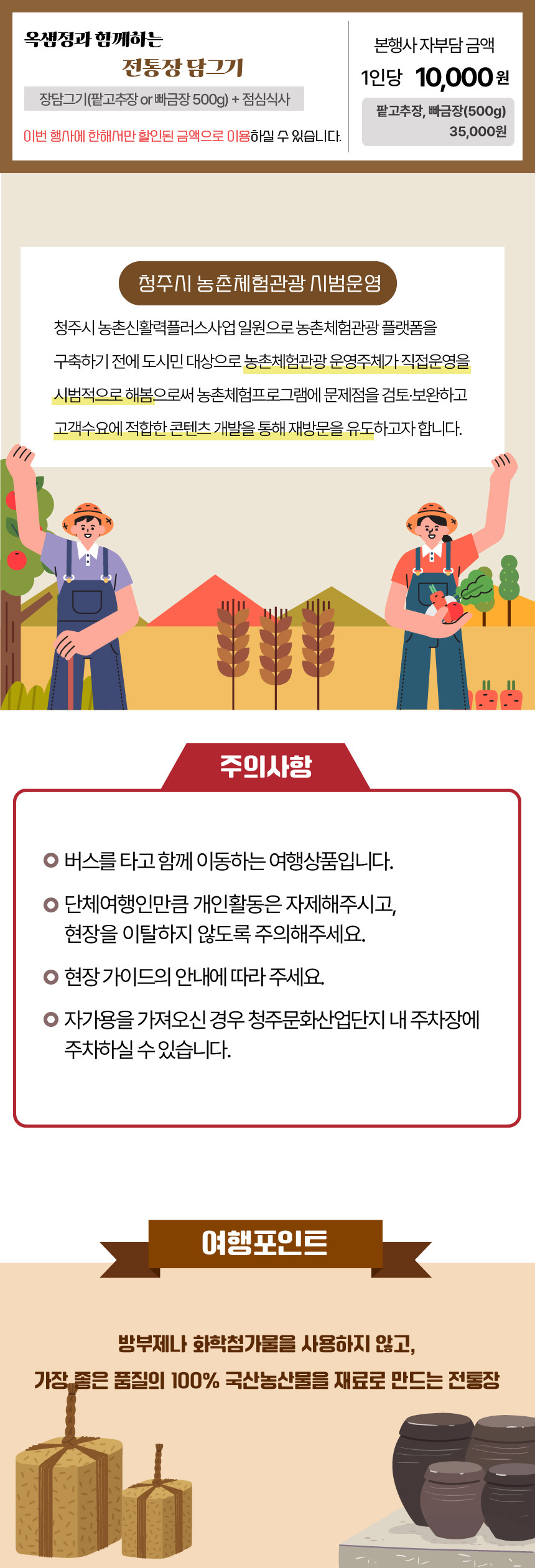 옥샘정과 함께하는
전통장 담그기
장담그기(팥고추장 or 빠금장 500g) + 점심식사
이번 행사에 한해서만 할인된 금액으로 이용하실 수 있습니다.

본행사 자부담 금액
1인당 10,000원
팥고추장, 빠금장(500g)
35,000원

청주시 농촌체험관광 시범운영

청주시 농촌신활력플러스사업 일원으로 농촌체험관광 플랫폼을 구축하기 전에 도시민 대상으로 농촌체험관광 운영주체가 직접운영을 시범적으로 해봄으로써 농촌체험프로그램에 문제점을 검토·보완하고 고객수요에 적합한 콘텐츠 개발을 통해 재방문을 유도하고자 합니다.

주의사항

버스를 타고 함께 이동하는 여행상품입니다.

단체여행인만큼 개인활동은 자제해주시고, 현장을 이탈하지 않도록 주의해주세요.

현장 가이드의 안내에 따라 주세요.

자가용을 가져오신 경우 청주문화산업단지 내 주차장에 주차하실 수 있습니다.

여행포인트

방부제나 화학첨가물을 사용하지 않고,
가장 좋은 품질의 100% 국산농산물을 재료로 만드는 전통장